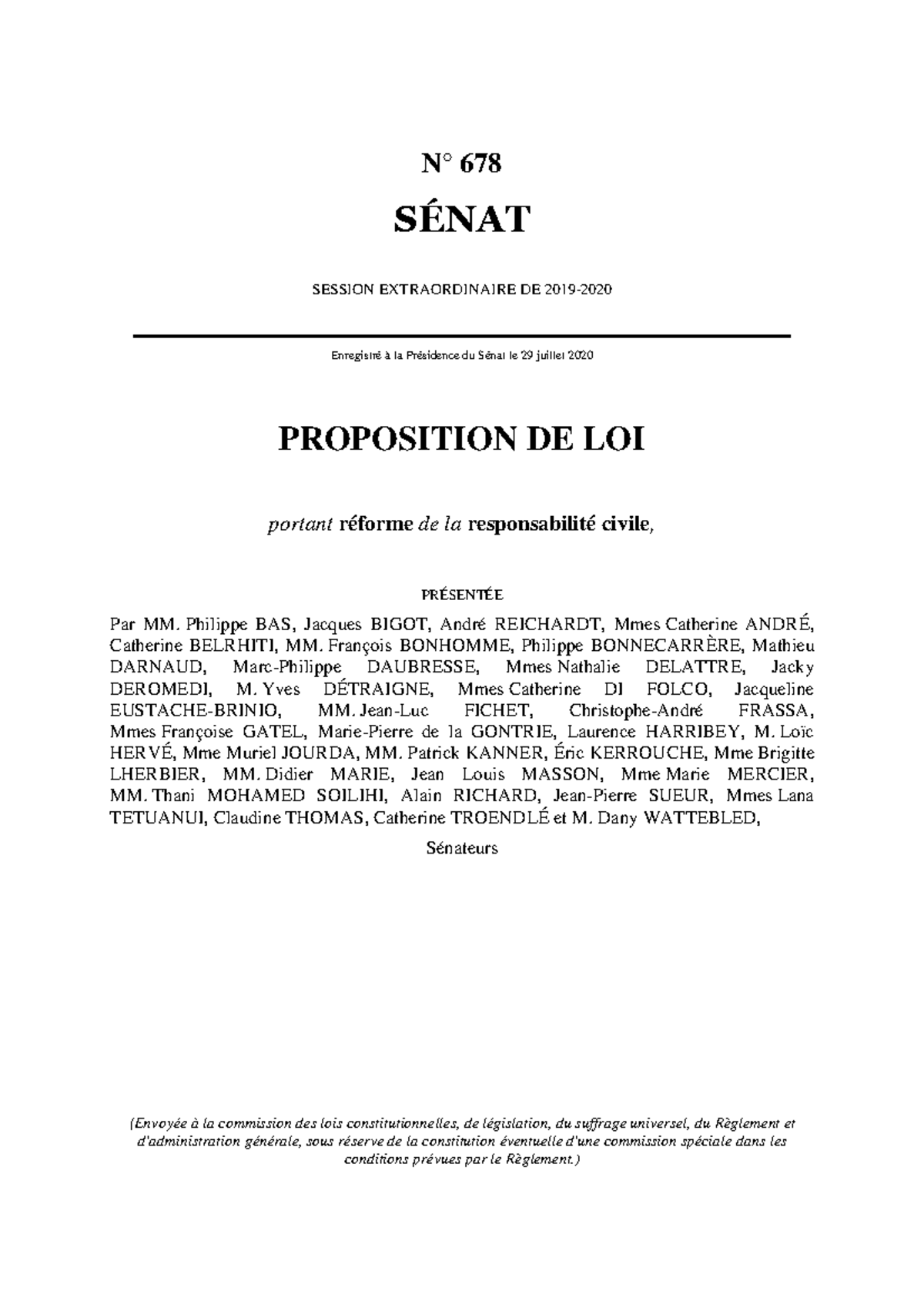 N° 678

SÉNAT

SESSION EXTRAORDINAIRE DE 2019-2020

Enregistré à la Présidence du Sénat le 29 juillet 2020

PROPOSITION DE LOI

portant réforme de la responsabilité civile,

PRÉSENTÉE

Par MM. Philippe BAS, Jacques BIGOT, André REICHARDT, Mmes Catherine ANDRÉ, Catherine BELRHITI, MM. François BONHOMME, Philippe BONNECARRÈRE, Mathieu DARNAUD, Marc-Philippe DAUBRESSE, Mmes Nathalie DELATTRE, Jacky DEROMEDI, M. Yves DÉTRAIGNE, Mmes Catherine DI FOLCO, Jacqueline EUSTACHE-BRINIO, MM. Jean-Luc FICHET, Christophe-André FRASSA, Mmes Françoise GATEL, Marie-Pierre de la GONTRIE, Laurence HARRIBEY, M. Loïc HERVÉ, Mme Muriel JOURDA, MM. Patrick KANNER, Éric KERROUCHE, Mme Brigitte LHERBIER, MM. Didier MARIE, Jean Louis MASSON, Mme Marie MERCIER, MM. Thani MOHAMED SOILIHI, Alain RICHARD, Jean-Pierre SUEUR, Mmes Lana TETUANUI, Claudine THOMAS, Catherine TROENDLÉ et M. Dany WATTEBLED,

Sénateurs

(Envoyée à la commission des lois constitutionnelles, de législation, du suffrage universel, du Règlement et d'administration générale, sous réserve de la constitution éventuelle d'une commission spéciale dans les conditions prévues par le Règlement.)